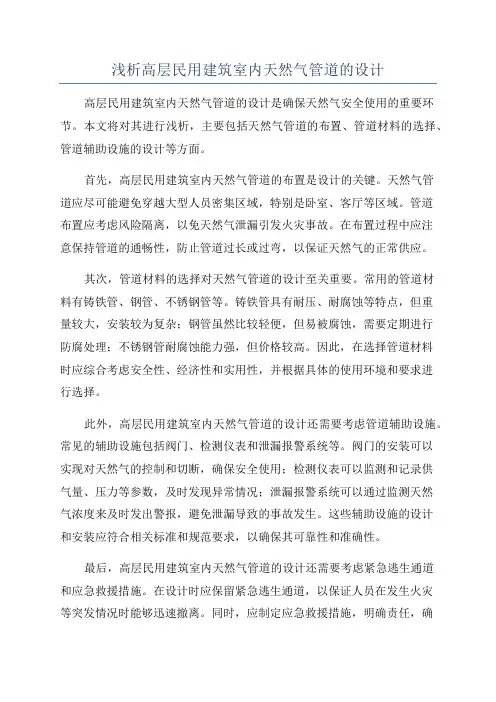 浅析高层民用建筑室内天然气管道的设计

高层民用建筑室内天然气管道的设计是确保天然气安全使用的重要环节。本文将对其进行浅析，主要包括天然气管道的布置、管道材料的选择、管道辅助设施的设计等方面。

首先，高层民用建筑室内天然气管道的布置是设计的关键。天然气管道应尽可能避免穿越大型人员密集区域，特别是卧室、客厅等区域。管道布置应考虑风险隔离，以免天然气泄漏引发火灾事故。在布置过程中应注意保持管道的通畅性，防止管道过长或过弯，以保证天然气的正常供应。

其次，管道材料的选择对天然气管道的设计至关重要。常用的管道材料有铸铁管、钢管、不锈钢管等。铸铁管具有耐压、耐腐蚀等特点，但重量较大，安装较为复杂；钢管虽然比较轻便，但易被腐蚀，需要定期进行防腐处理；不锈钢管耐腐蚀能力强，但价格较高。因此，在选择管道材料时应综合考虑安全性、经济性和实用性，并根据具体的使用环境和要求进行选择。

此外，高层民用建筑室内天然气管道的设计还需要考虑管道辅助设施。常见的辅助设施包括阀门、检测仪表和泄漏报警系统等。阀门的安装可以实现对天然气的控制和切断，确保安全使用；检测仪表可以监测和记录供气量、压力等参数，及时发现异常情况；泄漏报警系统可以通过监测天然气浓度来及时发出警报，避免泄漏导致的事故发生。这些辅助设施的设计和安装应符合相关标准和规范要求，以确保其可靠性和准确性。

最后，高层民用建筑室内天然气管道的设计还需要考虑紧急逃生通道和应急救援措施。在设计时应保留紧急逃生通道，以保证人员在发生火灾等突发情况时能够迅速撤离。同时，应制定应急救援措施，明确责任，确